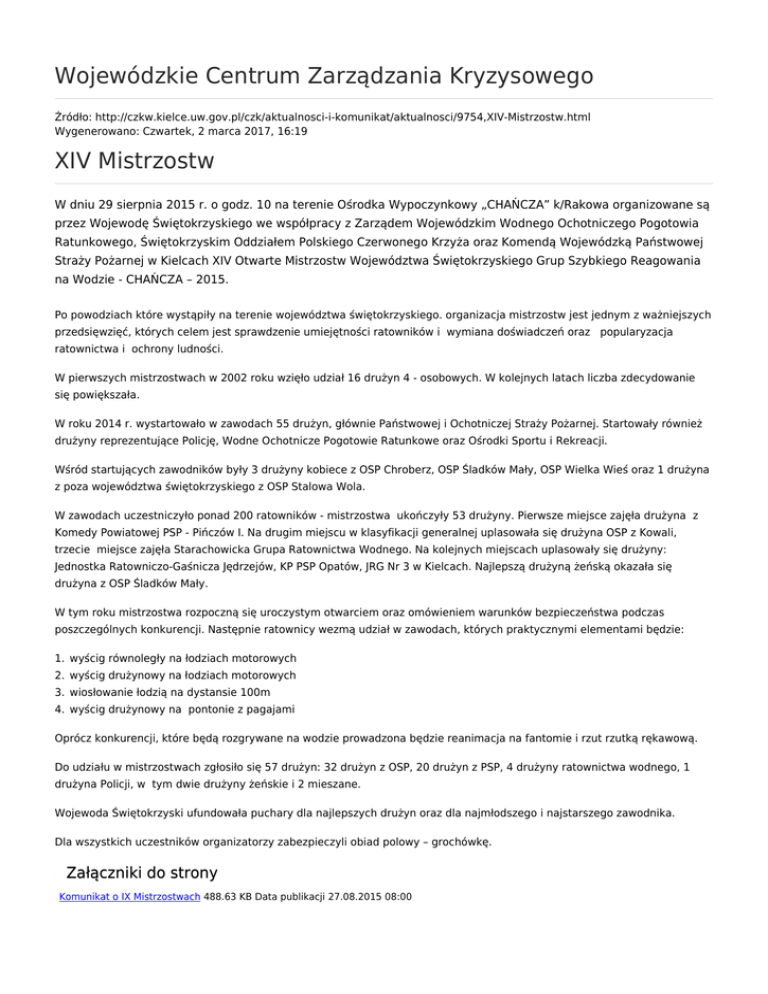 Wojewódzkie Centrum Zarządzania Kryzysowego

Źródło: http://czkw.kielce.uw.gov.pl/czk/aktualnosci-i-komunikat/aktualnosci/9754,XIV-Mistrzostw.html
Wygenerowano: Czwartek, 2 marca 2017, 16:19

XIV Mistrzostw

W dniu 29 sierpnia 2015 r. o godz. 10 na terenie Ośrodka Wypoczynkowy „CHAŃCZA" k/Rakowa organizowane są przez Wojewodę Świętokrzyskiego we współpracy z Zarządem Wojewódzkim Wodnego Ochotniczego Pogotowia Ratunkowego, Świętokrzyskim Oddziałem Polskiego Czerwonego Krzyża oraz Komendą Wojewódzką Państwowej Straży Pożarnej w Kielcach XIV Otwarte Mistrzostw Województwa Świętokrzyskiego Grup Szybkiego Reagowania na Wodzie - CHAŃCZA – 2015.

Po powodziach które wystąpiły na terenie województwa świętokrzyskiego. organizacja mistrzostw jest jednym z ważniejszych przedsięwzięć, których celem jest sprawdzenie umiejętności ratowników i wymiana doświadczeń oraz popularyzacja ratownictwa i ochrony ludności.

W pierwszych mistrzostwach w 2002 roku wzięło udział 16 drużyn 4 - osobowych. W kolejnych latach liczba zdecydowanie się powiększała.

W roku 2014 r. wystartowało w zawodach 55 drużyn, głównie Państwowej i Ochotniczej Straży Pożarnej. Startowały również drużyny reprezentujące Policję, Wodne Ochotnicze Pogotowie Ratunkowe oraz Ośrodki Sportu i Rekreacji.

Wśród startujących zawodników były 3 drużyny kobiece z OSP Chroberz, OSP Śladków Mały, OSP Wielka Wieś oraz 1 drużyna z poza województwa świętokrzyskiego z OSP Stalowa Wola.

W zawodach uczestniczyło ponad 200 ratowników - mistrzostwa ukończyły 53 drużyny. Pierwsze miejsce zajęła drużyna z Komedy Powiatowej PSP - Pińczów I. Na drugim miejscu w klasyfikacji generalnej uplasowała się drużyna OSP z Kowali, trzecie miejsce zajęła Starachowicka Grupa Ratownictwa Wodnego. Na kolejnych miejscach uplasowały się drużyny: Jednostka Ratowniczo-Gaśnicza Jędrzejów, KP PSP Opatów, JRG Nr 3 w Kielcach. Najlepszą drużyną żeńską okazała się drużyna z OSP Śladków Mały.

W tym roku mistrzostwa rozpoczną się uroczystym otwarciem oraz omówieniem warunków bezpieczeństwa podczas poszczególnych konkurencji. Następnie ratownicy wezmą udział w zawodach, których praktycznymi elementami będzie:

1. wyścig równoległy na łodziach motorowych
2. wyścig drużynowy na łodziach motorowych
3. wiosłowanie łodzią na dystansie 100m
4. wyścig drużynowy na pontonie z pagajami

Oprócz konkurencji, które będą rozgrywane na wodzie prowadzona będzie reanimacja na fantomie i rzut rzutką rękawową.

Do udziału w mistrzostwach zgłosiło się 57 drużyn: 32 drużyn z OSP, 20 drużyn z PSP, 4 drużyny ratownictwa wodnego, 1 drużyna Policji, w tym dwie drużyny żeńskie i 2 mieszane.

Wojewoda Świętokrzyski ufundowała puchary dla najlepszych drużyn oraz dla najmłodszego i najstarszego zawodnika.

Dla wszystkich uczestników organizatorzy zabezpieczyli obiad polowy – grochówkę.

Załączniki do strony

Komunikat o IX Mistrzostwach 488.63 KB Data publikacji 27.08.2015 08:00